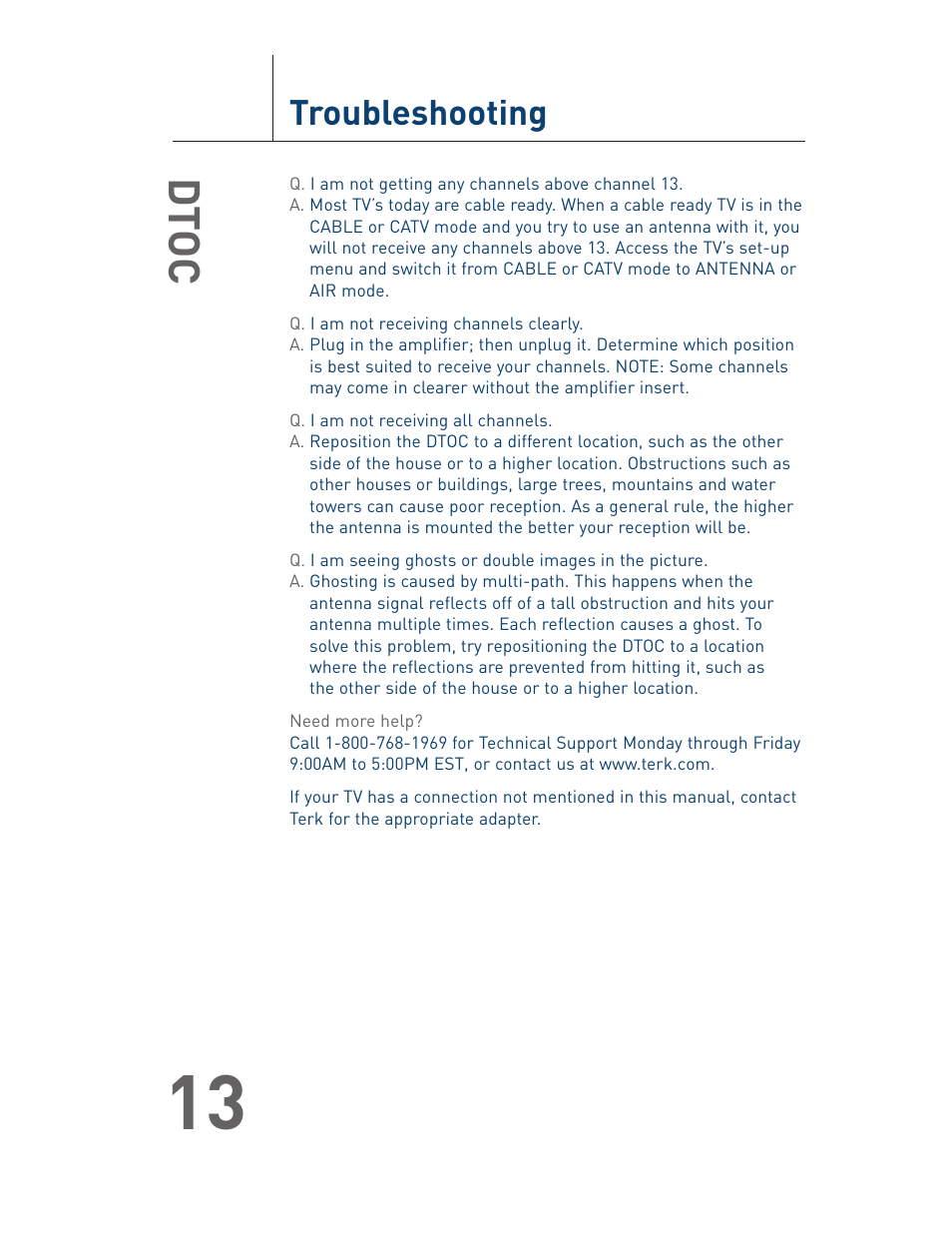 Troubleshooting

DTOC

Q. I am not getting any channels above channel 13.
A. Most TV's today are cable ready. When a cable ready TV is in the CABLE or CATV mode and you try to use an antenna with it, you will not receive any channels above 13. Access the TV's set-up menu and switch it from CABLE or CATV mode to ANTENNA or AIR mode.

Q. I am not receiving channels clearly.
A. Plug in the amplifier; then unplug it. Determine which position is best suited to receive your channels. NOTE: Some channels may come in clearer without the amplifier insert.

Q. I am not receiving all channels.
A. Reposition the DTOC to a different location, such as the other side of the house or to a higher location. Obstructions such as other houses or buildings, large trees, mountains and water towers can cause poor reception. As a general rule, the higher the antenna is mounted the better your reception will be.

Q. I am seeing ghosts or double images in the picture.
A. Ghosting is caused by multi-path. This happens when the antenna signal reflects off of a tall obstruction and hits your antenna multiple times. Each reflection causes a ghost. To solve this problem, try repositioning the DTOC to a location where the reflections are prevented from hitting it, such as the other side of the house or to a higher location.

Need more help?
Call 1-800-768-1969 for Technical Support Monday through Friday 9:00AM to 5:00PM EST, or contact us at www.terk.com.

If your TV has a connection not mentioned in this manual, contact Terk for the appropriate adapter.

13